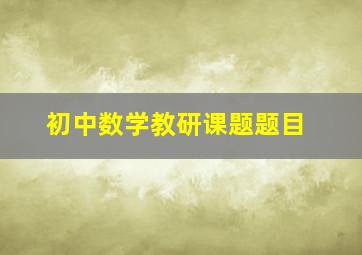 初中数学教研课题题目